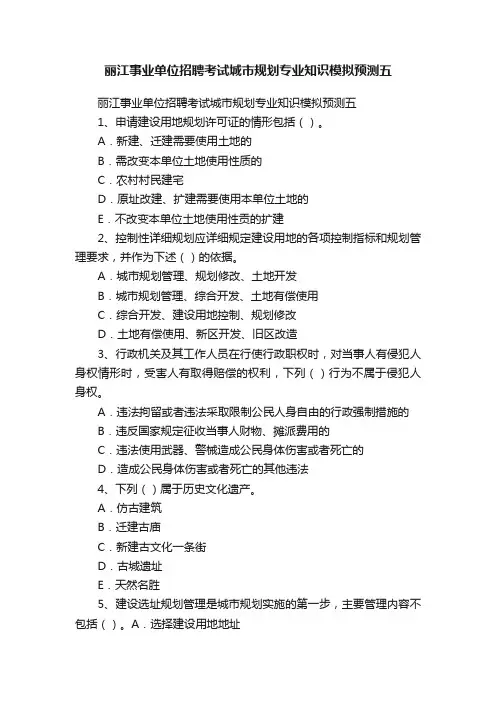 丽江事业单位招聘考试城市规划专业知识模拟预测五

丽江事业单位招聘考试城市规划专业知识模拟预测五

1、申请建设用地规划许可证的情形包括（ ）。

A．新建、迁建需要使用土地的

B．需改变本单位土地使用性质的

C．农村村民建宅

D．原址改建、扩建需要使用本单位土地的

E．不改变本单位土地使用性质的扩建

2、控制性详细规划应详细规定建设用地的各项控制指标和规划管理要求，并作为下述（ ）的依据。

A．城市规划管理、规划修改、土地开发

B．城市规划管理、综合开发、土地有偿使用

C．综合开发、建设用地控制、规划修改

D．土地有偿使用、新区开发、旧区改造

3、行政机关及其工作人员在行使行政职权时，对当事人有侵犯人身权情形时，受害人有取得赔偿的权利，下列（ ）行为不属于侵犯人身权。

A．违法拘留或者违法采取限制公民人身自由的行政强制措施的

B．违反国家规定征收当事人财物、摊派费用的

C．违法使用武器、警械造成公民身体伤害或者死亡的

D．造成公民身体伤害或者死亡的其他违法

4、下列（ ）属于历史文化遗产。

A．仿古建筑

B．迁建古庙

C．新建古文化一条街

D．古城遗址

E．天然名胜

5、建设选址规划管理是城市规划实施的第一步，主要管理内容不包括（ ）。A．选择建设用地地址